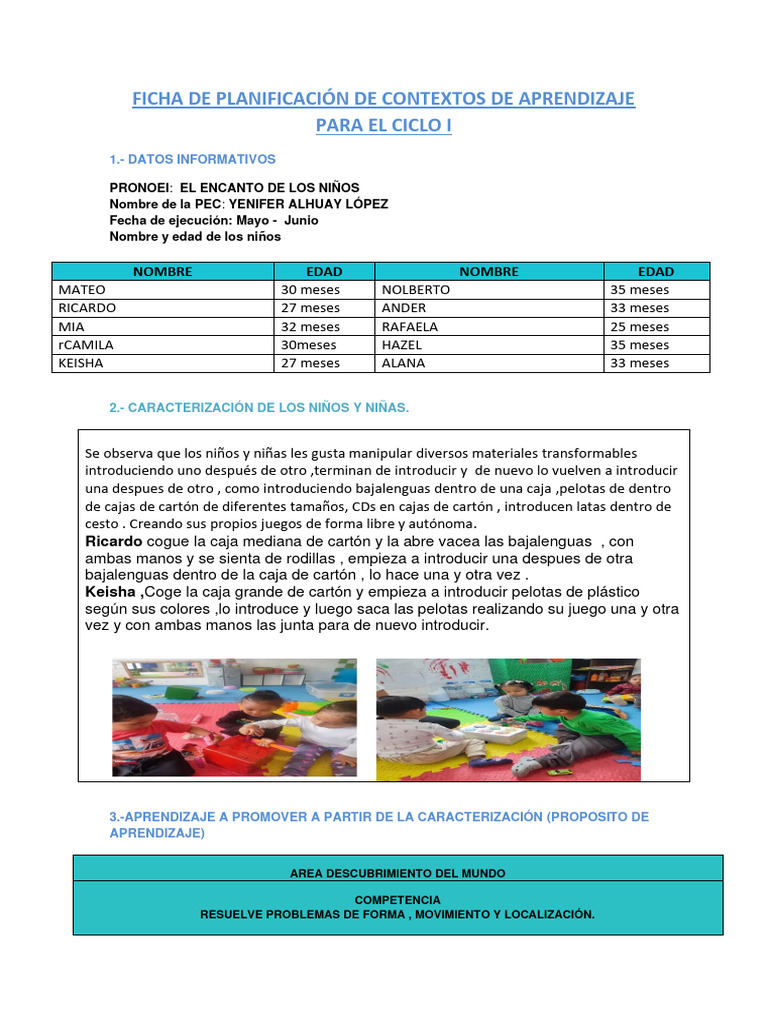 FICHA DE PLANIFICACIÓN DE CONTEXTOS DE APRENDIZAJE
PARA EL CICLO I

1.- DATOS INFORMATIVOS

PRONOEI: EL ENCANTO DE LOS NIÑOS
Nombre de la PEC: YENIFER ALHUAY LÓPEZ
Fecha de ejecución: Mayo - Junio
Nombre y edad de los niños

| NOMBRE | EDAD | NOMBRE | EDAD |
|---|---|---|---|
| MATEO | 30 meses | NOLBERTO | 35 meses |
| RICARDO | 27 meses | ANDER | 33 meses |
| MIA | 32 meses | RAFAELA | 25 meses |
| rCAMILA | 30meses | HAZEL | 35 meses |
| KEISHA | 27 meses | ALANA | 33 meses |

2.- CARACTERIZACIÓN DE LOS NIÑOS Y NIÑAS.

Se observa que los niños y niñas les gusta manipular diversos materiales transformables introduciendo uno después de otro ,terminan de introducir y de nuevo lo vuelven a introducir una despues de otro , como introduciendo bajalenguas dentro de una caja ,pelotas de dentro de cajas de cartón de diferentes tamaños, CDs en cajas de cartón , introducen latas dentro de cesto . Creando sus propios juegos de forma libre y autónoma.

Ricardo cogue la caja mediana de cartón y la abre vacea las bajalenguas , con ambas manos y se sienta de rodillas , empieza a introducir una despues de otra bajalenguas dentro de la caja de cartón , lo hace una y otra vez .

Keisha ,Coge la caja grande de cartón y empieza a introducir pelotas de plástico según sus colores ,lo introduce y luego saca las pelotas realizando su juego una y otra vez y con ambas manos las junta para de nuevo introducir.

3.-APRENDIZAJE A PROMOVER A PARTIR DE LA CARACTERIZACIÓN (PROPOSITO DE APRENDIZAJE)

AREA DESCUBRIMIENTO DEL MUNDO

COMPETENCIA
RESUELVE PROBLEMAS DE FORMA , MOVIMIENTO Y LOCALIZACIÓN.